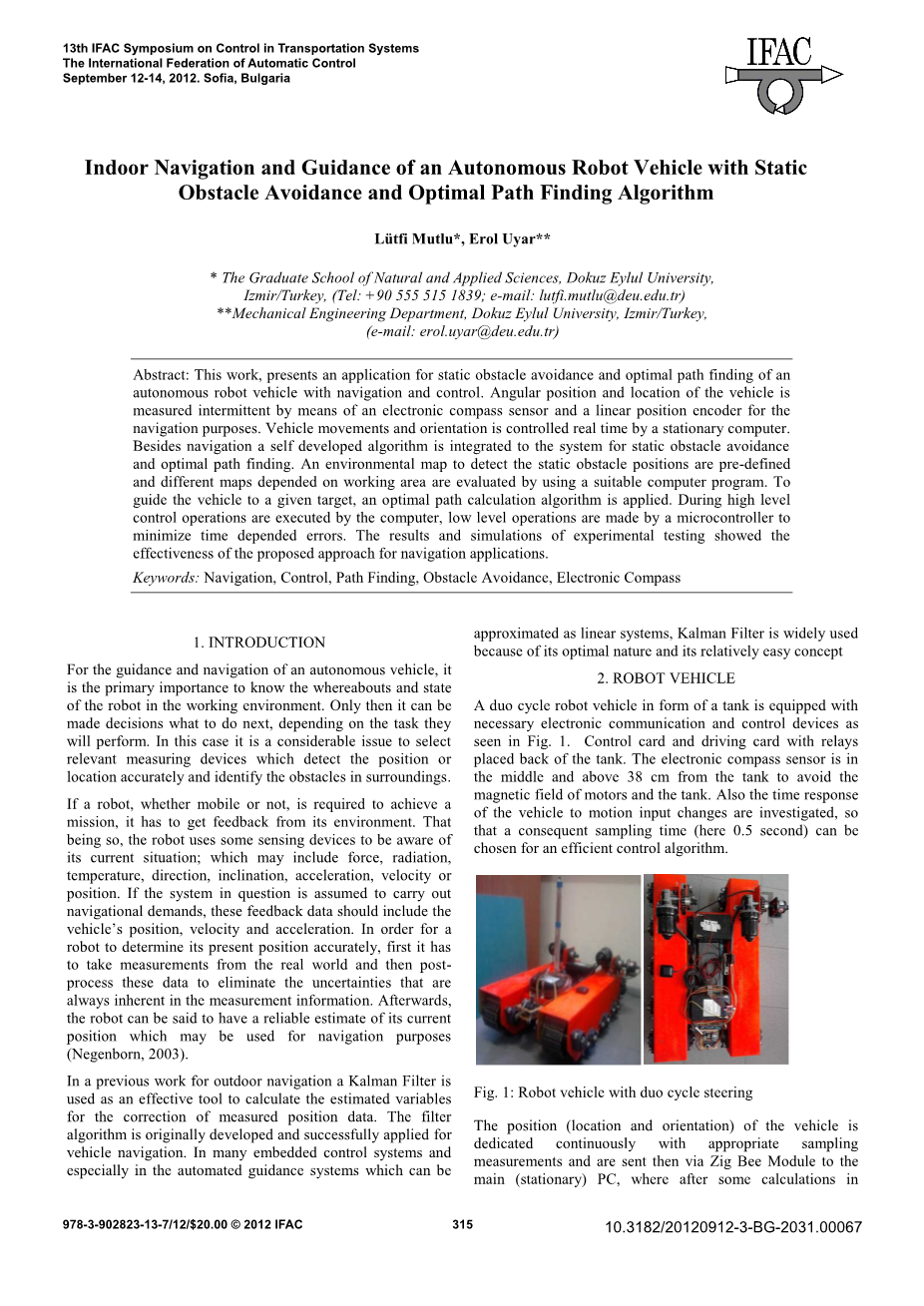 13th IFAC Symposium on Control in Transportation Systems
The International Federation of Automatic Control
September 12-14, 2012. Sofia, Bulgaria

IFAC

Indoor Navigation and Guidance of an Autonomous Robot Vehicle with Static Obstacle Avoidance and Optimal Path Finding Algorithm

Lütfi Mutlu*, Erol Uyar**

* The Graduate School of Natural and Applied Sciences, Dokuz Eylul University, Izmir/Turkey, (Tel: +90 555 515 1839; e-mail: lutfi.mutlu@deu.edu.tr)
**Mechanical Engineering Department, Dokuz Eylul University, Izmir/Turkey, (e-mail: erol.uyar@deu.edu.tr)

Abstract: This work, presents an application for static obstacle avoidance and optimal path finding of an autonomous robot vehicle with navigation and control. Angular position and location of the vehicle is measured intermittent by means of an electronic compass sensor and a linear position encoder for the navigation purposes. Vehicle movements and orientation is controlled real time by a stationary computer. Besides navigation a self developed algorithm is integrated to the system for static obstacle avoidance and optimal path finding. An environmental map to detect the static obstacle positions are pre-defined and different maps depended on working area are evaluated by using a suitable computer program. To guide the vehicle to a given target, an optimal path calculation algorithm is applied. During high level control operations are executed by the computer, low level operations are made by a microcontroller to minimize time depended errors. The results and simulations of experimental testing showed the effectiveness of the proposed approach for navigation applications.
Keywords: Navigation, Control, Path Finding, Obstacle Avoidance, Electronic Compass

1. INTRODUCTION

For the guidance and navigation of an autonomous vehicle, it is the primary importance to know the whereabouts and state of the robot in the working environment. Only then it can be made decisions what to do next, depending on the task they will perform. In this case it is a considerable issue to select relevant measuring devices which detect the position or location accurately and identify the obstacles in surroundings.

If a robot, whether mobile or not, is required to achieve a mission, it has to get feedback from its environment. That being so, the robot uses some sensing devices to be aware of its current situation; which may include force, radiation, temperature, direction, inclination, acceleration, velocity or position. If the system in question is assumed to carry out navigational demands, these feedback data should include the vehicle's position, velocity and acceleration. In order for a robot to determine its present position accurately, first it has to take measurements from the real world and then post-process these data to eliminate the uncertainties that are always inherent in the measurement information. Afterwards, the robot can be said to have a reliable estimate of its current position which may be used for navigation purposes (Negenborn, 2003).

In a previous work for outdoor navigation a Kalman Filter is used as an effective tool to calculate the estimated variables for the correction of measured position data. The filter algorithm is originally developed and successfully applied for vehicle navigation. In many embedded control systems and especially in the automated guidance systems which can be approximated as linear systems, Kalman Filter is widely used because of its optimal nature and its relatively easy concept

2. ROBOT VEHICLE

A duo cycle robot vehicle in form of a tank is equipped with necessary electronic communication and control devices as seen in Fig. 1. Control card and driving card with relays placed back of the tank. The electronic compass sensor is in the middle and above 38 cm from the tank to avoid the magnetic field of motors and the tank. Also the time response of the vehicle to motion input changes are investigated, so that a consequent sampling time (here 0.5 second) can be chosen for an efficient control algorithm.

Fig. 1: Robot vehicle with duo cycle steering

The position (location and orientation) of the vehicle is dedicated continuously with appropriate sampling measurements and are sent then via Zig Bee Module to the main (stationary) PC, where after some calculations in

978-3-902823-13-7/12/$20.00 © 2012 IFAC 315 10.3182/20120912-3-BG-2031.00067